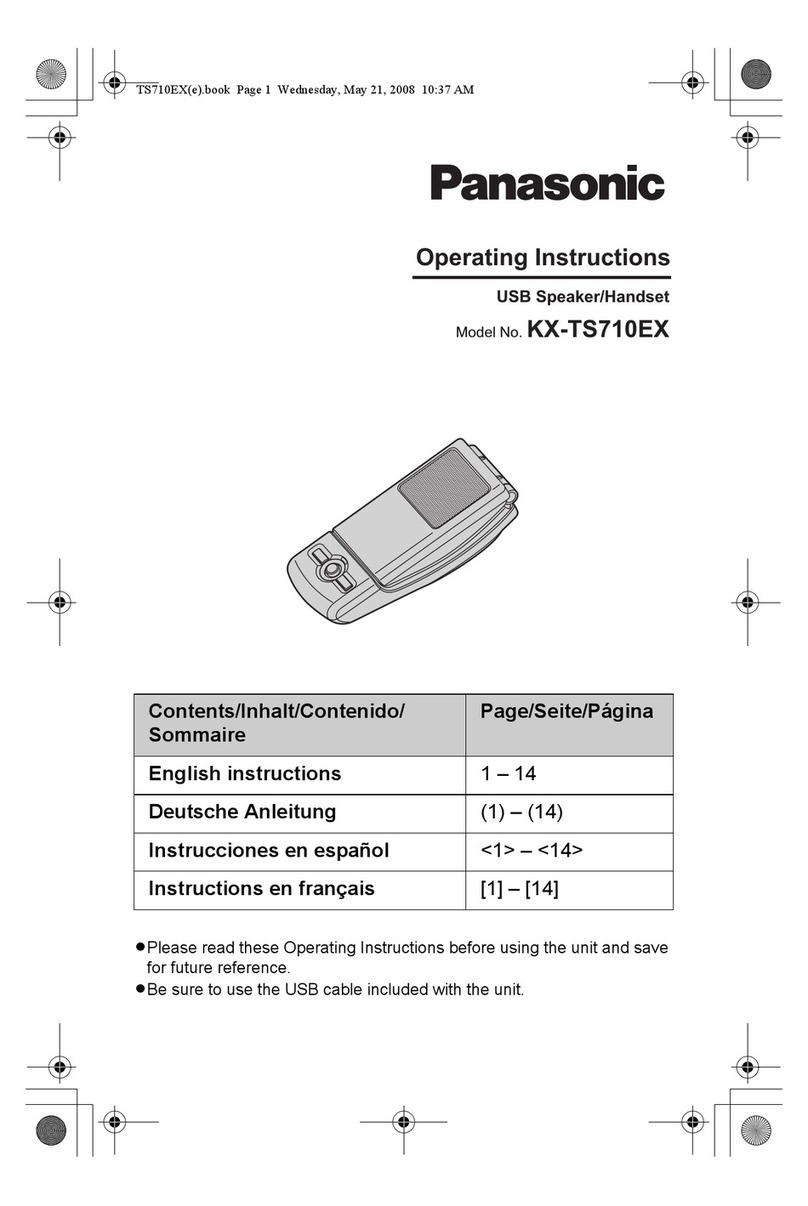 TS710EX(e).book Page 1 Wednesday, May 21, 2008 10:37 AM

Panasonic

Operating Instructions

USB Speaker/Handset

Model No. KX-TS710EX

| Contents/Inhalt/Contenido/ Sommaire | Page/Seite/Página |
|---|---|
| English instructions | 1 – 14 |
| Deutsche Anleitung | (1) – (14) |
| Instrucciones en español | <1> – <14> |
| Instructions en français | [1] – [14] |

●Please read these Operating Instructions before using the unit and save for future reference.
●Be sure to use the USB cable included with the unit.